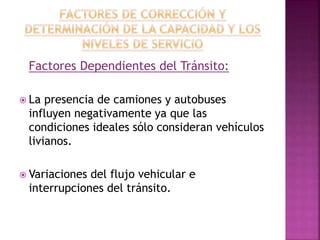 FACTORES DE CORRECCIÓN Y DETERMINACIÓN DE LA CAPACIDAD Y LOS NIVELES DE SERVICIO

Factores Dependientes del Tránsito:

La presencia de camiones y autobuses influyen negativamente ya que las condiciones ideales sólo consideran vehiculos livianos.

Variaciones del flujo vehicular e interrupciones del tránsito.